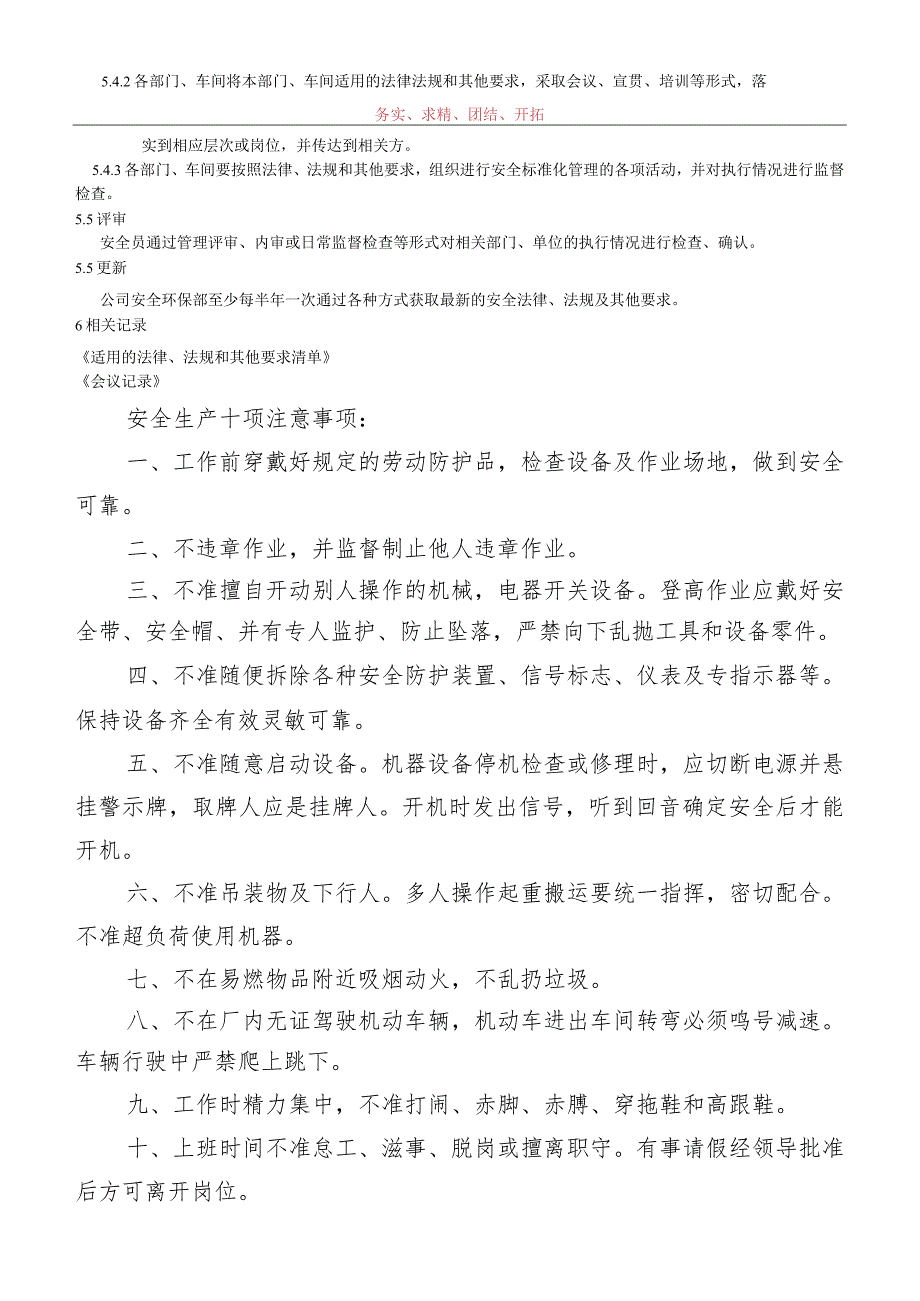 5.4.2 各部门、车间将本部门、车间适用的法律法规和其他要求，采取会议、宣贯、培训等形式，落

务实、求精、团结、开拓

实到相应层次或岗位，并传达到相关方。

5.4.3 各部门、车间要按照法律、法规和其他要求，组织进行安全标准化管理的各项活动，并对执行情况进行监督检查。

5.5 评审

安全员通过管理评审、内审或日常监督检查等形式对相关部门、单位的执行情况进行检查、确认。

5.5 更新

公司安全环保部至少每半年一次通过各种方式获取最新的安全法律、法规及其他要求。

6 相关记录

《适用的法律、法规和其他要求清单》
《会议记录》

安全生产十项注意事项：

一、工作前穿戴好规定的劳动防护品，检查设备及作业场地，做到安全可靠。

二、不违章作业，并监督制止他人违章作业。

三、不准擅自开动别人操作的机械，电器开关设备。登高作业应戴好安全带、安全帽、并有专人监护、防止坠落，严禁向下乱抛工具和设备零件。

四、不准随便拆除各种安全防护装置、信号标志、仪表及专指示器等。保持设备齐全有效灵敏可靠。

五、不准随意启动设备。机器设备停机检查或修理时，应切断电源并悬挂警示牌，取牌人应是挂牌人。开机时发出信号，听到回音确定安全后才能开机。

六、不准吊装物及下行人。多人操作起重搬运要统一指挥，密切配合。不准超负荷使用机器。

七、不在易燃物品附近吸烟动火，不乱扔垃圾。

八、不在厂内无证驾驶机动车辆，机动车进出车间转弯必须鸣号减速。车辆行驶中严禁爬上跳下。

九、工作时精力集中，不准打闹、赤脚、赤膊、穿拖鞋和高跟鞋。

十、上班时间不准怠工、滋事、脱岗或擅离职守。有事请假经领导批准后方可离开岗位。